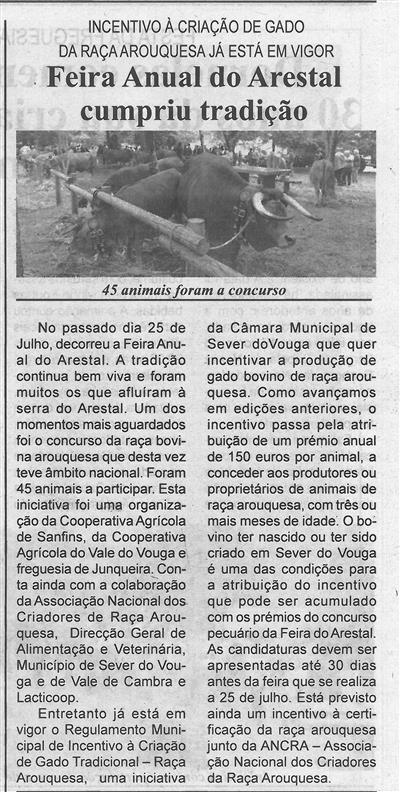 INCENTIVO À CRIAÇÃO DE GADO
DA RAÇA AROUQUESA JÁ ESTÁ EM VIGOR

Feira Anual do Arestal cumpriu tradição

45 animais foram a concurso

No passado dia 25 de Julho, decorreu a Feira Anual do Arestal. A tradição continua bem viva e foram muitos os que afluíram à serra do Arestal. Um dos momentos mais aguardados foi o concurso da raça bovina arouquesa que desta vez teve âmbito nacional. Foram 45 animais a participar. Esta iniciativa foi uma organização da Cooperativa Agrícola de Sanfins, da Cooperativa Agrícola do Vale do Vouga e freguesia de Junqueira. Conta ainda com a colaboração da Associação Nacional dos Criadores de Raça Arouquesa, Direcção Geral de Alimentação e Veterinária, Município de Sever do Vouga e de Vale de Cambra e Lacticoop.

Entretanto já está em vigor o Regulamento Municipal de Incentivo à Criação de Gado Tradicional – Raça Arouquesa, uma iniciativa da Câmara Municipal de Sever doVouga que quer incentivar a produção de gado bovino de raça arouquesa. Como avançamos em edições anteriores, o incentivo passa pela atribuição de um prémio anual de 150 euros por animal, a conceder aos produtores ou proprietários de animais de raça arouquesa, com três ou mais meses de idade. O bovino ter nascido ou ter sido criado em Sever do Vouga é uma das condições para a atribuição do incentivo que pode ser acumulado com os prémios do concurso pecuário da Feira do Arestal. As candidaturas devem ser apresentadas até 30 dias antes da feira que se realiza a 25 de julho. Está previsto ainda um incentivo à certificação da raça arouquesa junto da ANCRA – Associação Nacional dos Criadores da Raça Arouquesa.